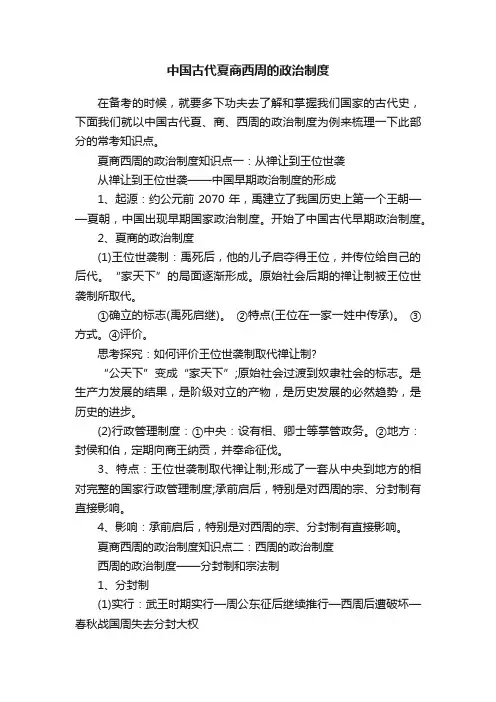 中国古代夏商西周的政治制度

在备考的时候，就要多下功夫去了解和掌握我们国家的古代史，下面我们就以中国古代夏、商、西周的政治制度为例来梳理一下此部分的常考知识点。

夏商西周的政治制度知识点一：从禅让到王位世袭

从禅让到王位世袭——中国早期政治制度的形成

1、起源：约公元前 2070 年，禹建立了我国历史上第一个王朝——夏朝，中国出现早期国家政治制度。开始了中国古代早期政治制度。

2、夏商的政治制度

(1)王位世袭制：禹死后，他的儿子启夺得王位，并传位给自己的后代。“家天下”的局面逐渐形成。原始社会后期的禅让制被王位世袭制所取代。

①确立的标志(禹死启继)。 ②特点(王位在一家一姓中传承)。 ③方式。④评价。

思考探究：如何评价王位世袭制取代禅让制?

“公天下”变成“家天下”;原始社会过渡到奴隶社会的标志。是生产力发展的结果，是阶级对立的产物，是历史发展的必然趋势，是历史的进步。

(2)行政管理制度：①中央：设有相、卿士等掌管政务。②地方：封侯和伯，定期向商王纳贡，并奉命征伐。

3、特点：王位世袭制取代禅让制;形成了一套从中央到地方的相对完整的国家行政管理制度;承前启后，特别是对西周的宗、分封制有直接影响。

4、影响：承前启后，特别是对西周的宗、分封制有直接影响。

夏商西周的政治制度知识点二：西周的政治制度

西周的政治制度——分封制和宗法制

1、分封制

(1)实行：武王时期实行—周公东征后继续推行—西周后遭破坏—春秋战国周失去分封大权